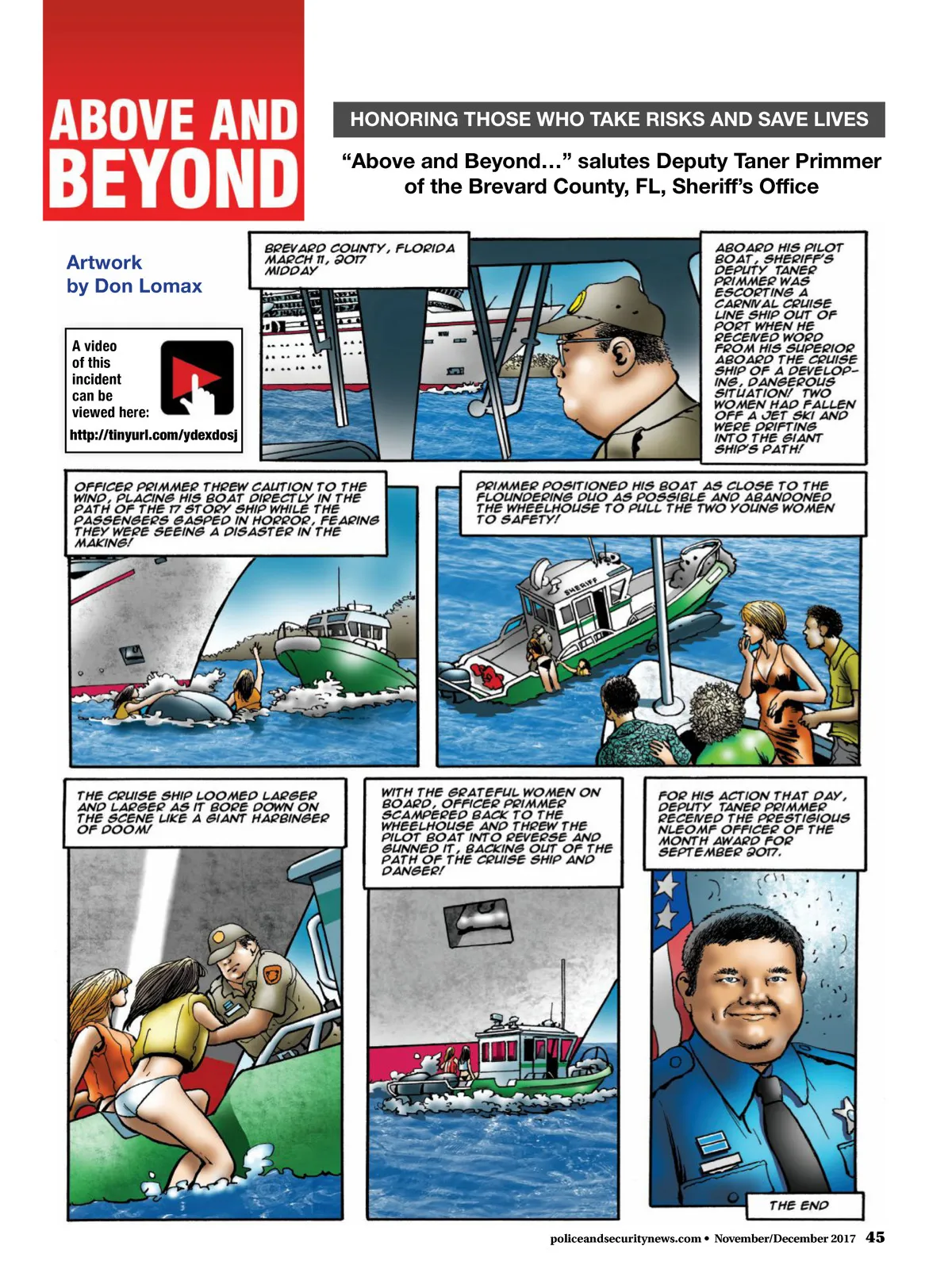 ABOVE AND BEYOND

HONORING THOSE WHO TAKE RISKS AND SAVE LIVES

"Above and Beyond…" salutes Deputy Taner Primmer of the Brevard County, FL, Sheriff's Office

Artwork by Don Lomax

A video of this incident can be viewed here:
http://tinyurl.com/ydexdosj

BREVARD COUNTY, FLORIDA MARCH 11, 2017 MIDDAY

ABOARD HIS PILOT BOAT, SHERIFF'S DEPUTY TANER PRIMMER WAS ESCORTING A CARNIVAL CRUISE LINE SHIP OUT OF PORT WHEN HE RECEIVED WORD FROM HIS SUPERIOR ABOARD THE CRUISE SHIP OF A DEVELOPING, DANGEROUS SITUATION! TWO WOMEN HAD FALLEN OFF A JET SKI AND WERE DRIFTING INTO THE GIANT SHIP'S PATH!

OFFICER PRIMMER THREW CAUTION TO THE WIND, PLACING HIS BOAT DIRECTLY IN THE PATH OF THE 17 STORY SHIP WHILE THE PASSENGERS GASPED IN HORROR, FEARING THEY WERE SEEING A DISASTER IN THE MAKING!

PRIMMER POSITIONED HIS BOAT AS CLOSE TO THE FLOUNDERING DUO AS POSSIBLE AND ABANDONED THE WHEELHOUSE TO PULL THE TWO YOUNG WOMEN TO SAFETY!

SHERIFF

THE CRUISE SHIP LOOMED LARGER AND LARGER AS IT BORE DOWN ON THE SCENE LIKE A GIANT HARBINGER OF DOOM!

WITH THE GRATEFUL WOMEN ON BOARD, OFFICER PRIMMER SCAMPERED BACK TO THE WHEELHOUSE AND THREW THE PILOT BOAT INTO REVERSE AND GUNNED IT, BACKING OUT OF THE PATH OF THE CRUISE SHIP AND DANGER!

FOR HIS ACTION THAT DAY, DEPUTY TANER PRIMMER RECEIVED THE PRESTIGIOUS NLEOMF OFFICER OF THE MONTH AWARD FOR SEPTEMBER 2017.

THE END

policeandsecuritynews.com • November/December 2017 45